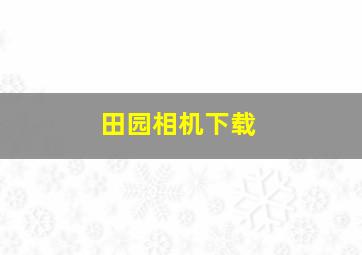 田园相机下载